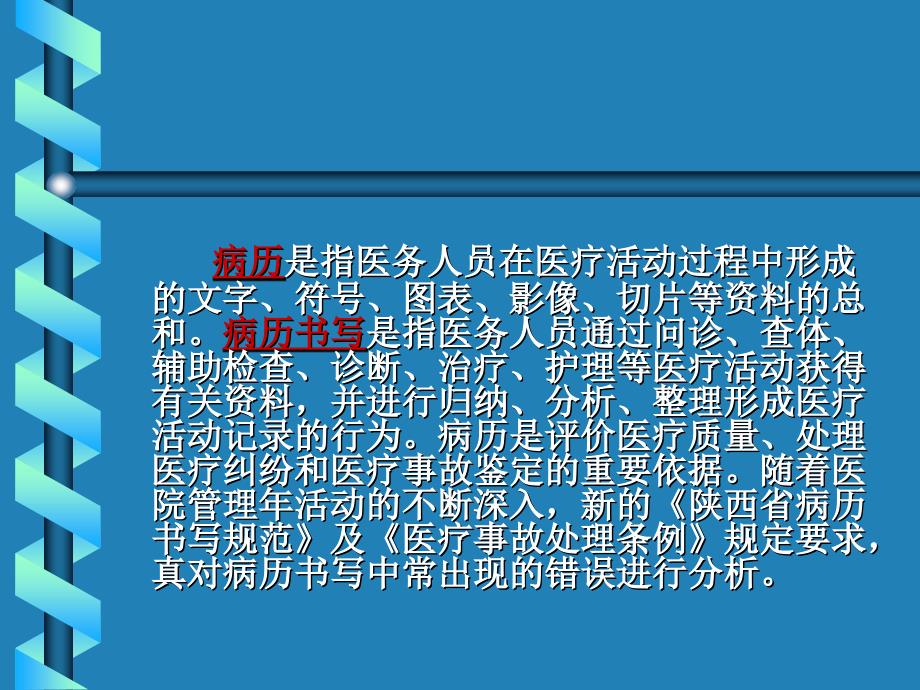 病历是指医务人员在医疗活动过程中形成的文字、符号、图表、影像、切片等资料的总和。病历书写是指医务人员通过问诊、查体、辅助检查、诊断、治疗、护理等医疗活动获得有关资料，并进行归纳、分析、整理形成医疗活动记录的行为。病历是评价医疗质量、处理医疗纠纷和医疗事故鉴定的重要依据。随着医院管理年活动的不断深入，新的《陕西省病历书写规范》及《医疗事故处理条例》规定要求，真对病历书写中常出现的错误进行分析。